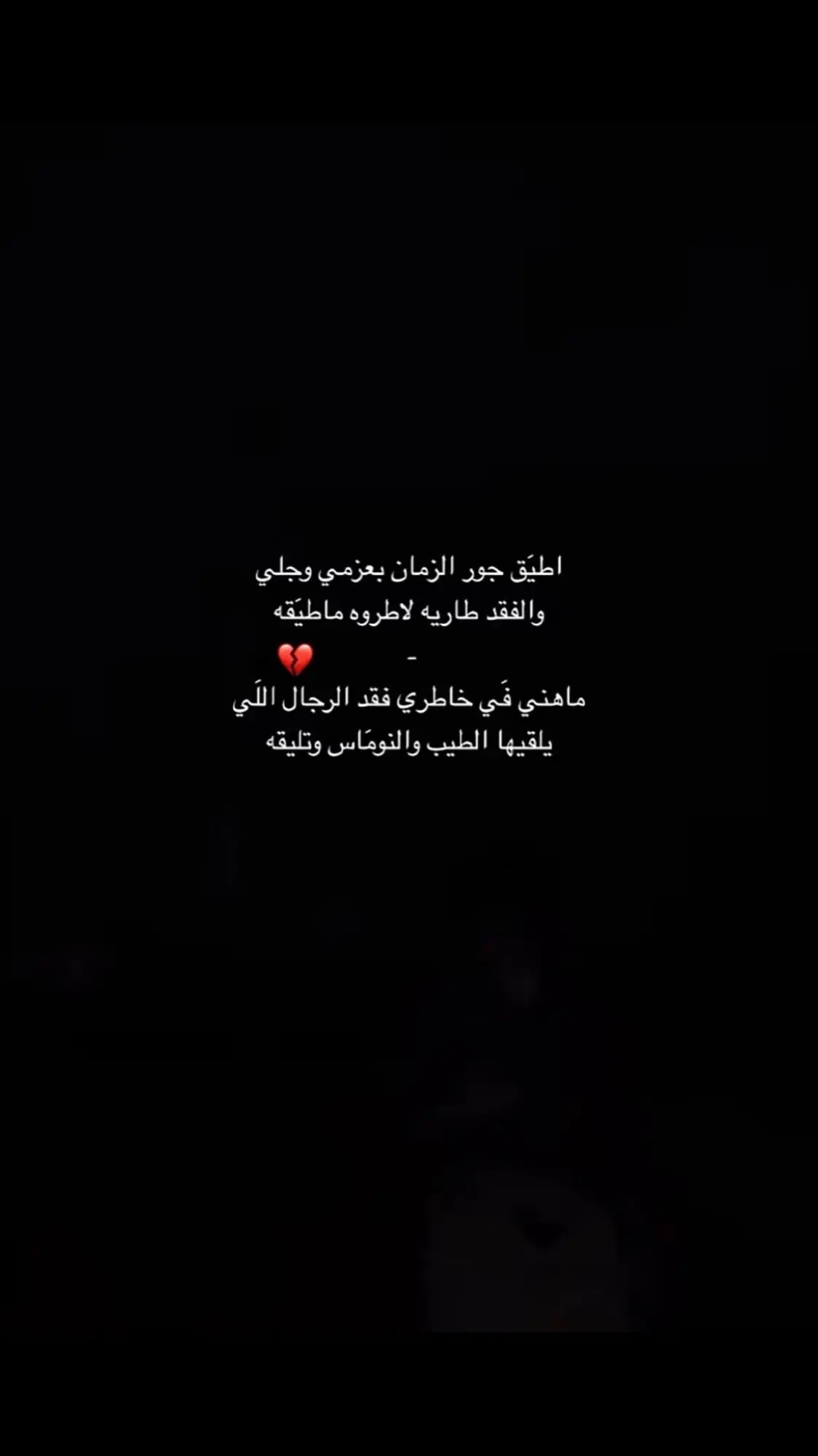 اطيَق جور الزمان بعزمي وجلي
والفقد طاريه لاطروه ماطيَقه
- 💔
ماهني فَي خاطري فقد الرجال اللَي
يلقيها الطيب والنومَاس وتليقه